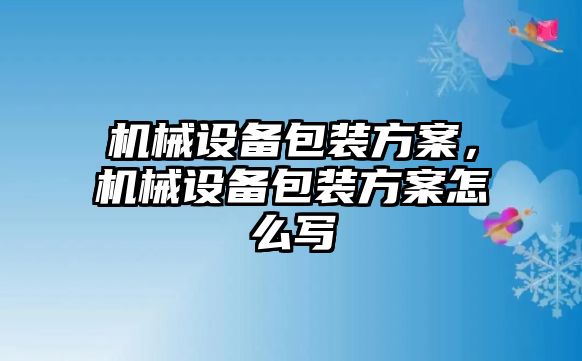 机械设备包装方案，机械设备包装方案怎么写